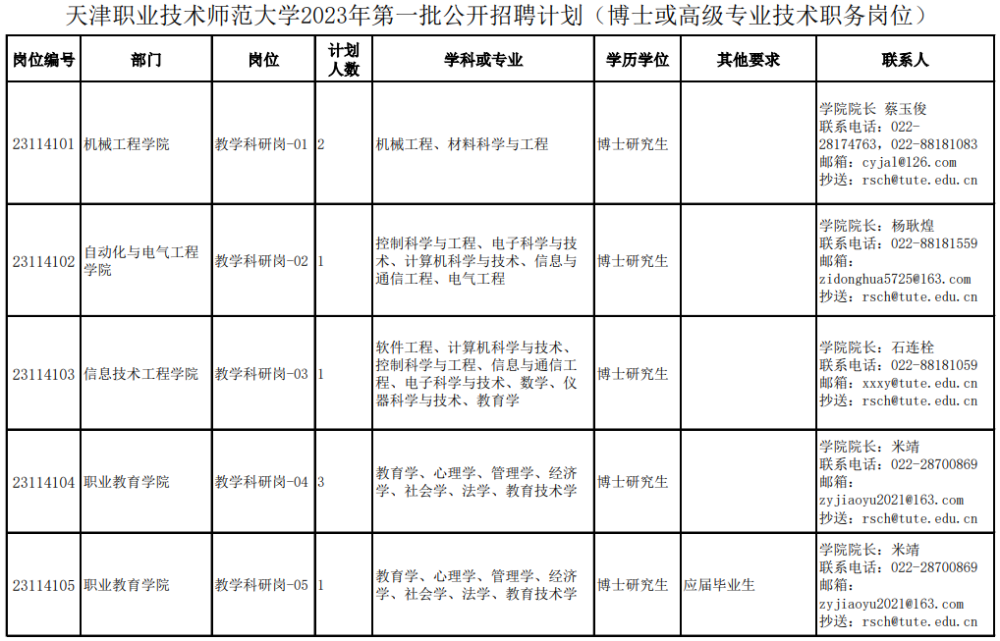 天津职业技术师范大学2023年第一批公开招聘计划（博士或高级专业技术职务岗位）

| 岗位编号 | 部门 | 岗位 | 计划人数 | 学科或专业 | 学历学位 | 其他要求 | 联系人 |
|---|---|---|---|---|---|---|---|
| 23114101 | 机械工程学院 | 教学科研岗-01 | 2 | 机械工程、材料科学与工程 | 博士研究生 | | 学院院长 蔡玉俊 联系电话：022-28174763，022-88181083 邮箱：cyjal@126.com 抄送：rsch@tute.edu.cn |
| 23114102 | 自动化与电气工程学院 | 教学科研岗-02 | 1 | 控制科学与工程、电子科学与技术、计算机科学与技术、信息与通信工程、电气工程 | 博士研究生 | | 学院院长：杨耿煌 联系电话：022-88181559 邮箱：zidonghua5725@163.com 抄送：rsch@tute.edu.cn |
| 23114103 | 信息技术工程学院 | 教学科研岗-03 | 1 | 软件工程、计算机科学与技术、控制科学与工程、信息与通信工程、电子科学与技术、数学、仪器科学与技术、教育学 | 博士研究生 | | 学院院长：石连栓 联系电话：022-88181059 邮箱：xxxy@tute.edu.cn 抄送：rsch@tute.edu.cn |
| 23114104 | 职业教育学院 | 教学科研岗-04 | 3 | 教育学、心理学、管理学、经济学、社会学、法学、教育技术学 | 博士研究生 | | 学院院长：米靖 联系电话：022-28700869 邮箱：zyjiaoyu2021@163.com 抄送：rsch@tute.edu.cn |
| 23114105 | 职业教育学院 | 教学科研岗-05 | 1 | 教育学、心理学、管理学、经济学、社会学、法学、教育技术学 | 博士研究生 | 应届毕业生 | 学院院长：米靖 联系电话：022-28700869 邮箱：zyjiaoyu2021@163.com 抄送：rsch@tute.edu.cn |